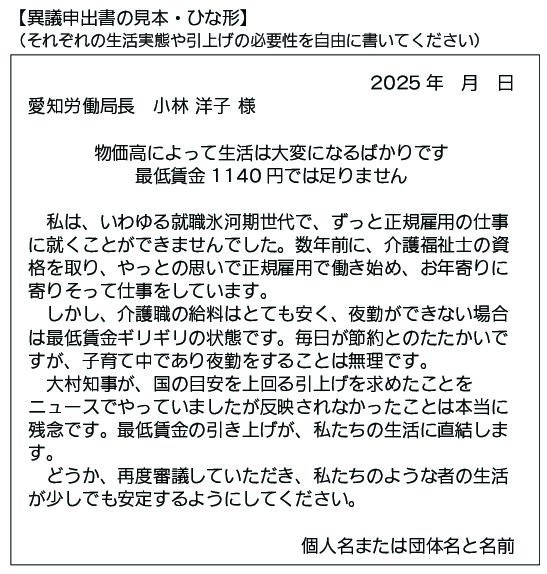 【異議申出書の見本・ひな形】
（それぞれの生活実態や引上げの必要性を自由に書いてください）

2025 年　月　日

愛知労働局長　小林 洋子 様

物価高によって生活は大変になるばかりです
最低賃金 1140 円では足りません

私は、いわゆる就職氷河期世代で、ずっと正規雇用の仕事に就くことができませんでした。数年前に、介護福祉士の資格を取り、やっとの思いで正規雇用で働き始め、お年寄りに寄りそって仕事をしています。

しかし、介護職の給料はとても安く、夜勤ができない場合は最低賃金ギリギリの状態です。毎日が節約とのたたかいですが、子育て中であり夜勤をすることは無理です。

大村知事が、国の目安を上回る引上げを求めたことをニュースでやっていましたが反映されなかったことは本当に残念です。最低賃金の引き上げが、私たちの生活に直結します。

どうか、再度審議していただき、私たちのような者の生活が少しでも安定するようにしてください。

個人名または団体名と名前